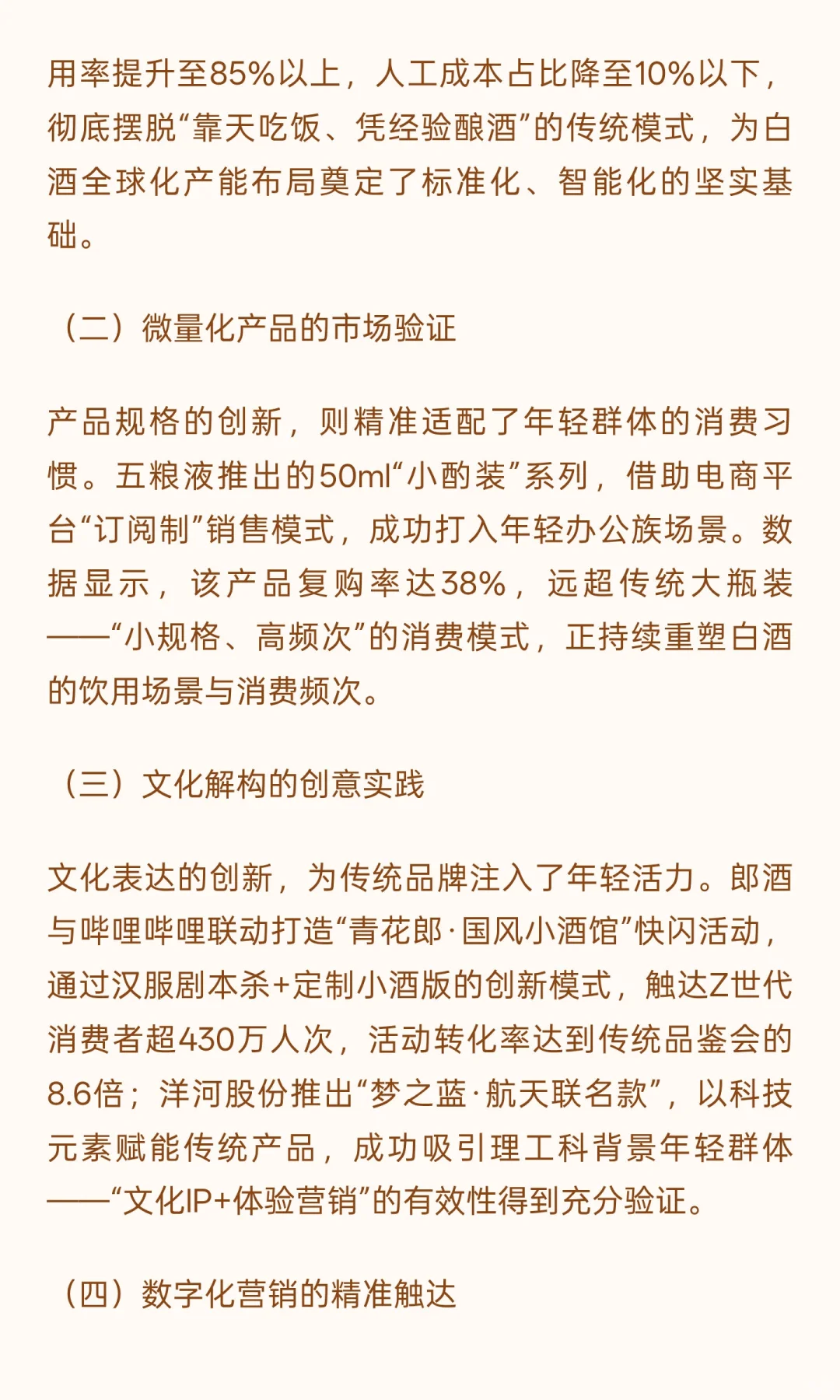 用率提升至85%以上，人工成本占比降至10%以下，彻底摆脱“靠天吃饭、凭经验酿酒”的传统模式，为白酒全球化产能布局奠定了标准化、智能化的坚实基础。

（二）微量化产品的市场验证

产品规格的创新，则精准适配了年轻群体的消费习惯。五粮液推出的50ml“小酌装”系列，借助电商平台“订阅制”销售模式，成功打入年轻办公族场景。数据显示，该产品复购率达38%，远超传统大瓶装——“小规格、高频次”的消费模式，正持续重塑白酒的饮用场景与消费频次。

（三）文化解构的创意实践

文化表达的创新，为传统品牌注入了年轻活力。郎酒与哔哩哔哩联动打造“青花郎·国风小酒馆”快闪活动，通过汉服剧本杀+定制小酒版的创新模式，触达Z世代消费者超430万人次，活动转化率达到传统品鉴会的8.6倍；洋河股份推出“梦之蓝·航天联名款”，以科技元素赋能传统产品，成功吸引理工科背景年轻群体——“文化IP+体验营销”的有效性得到充分验证。

（四）数字化营销的精准触达